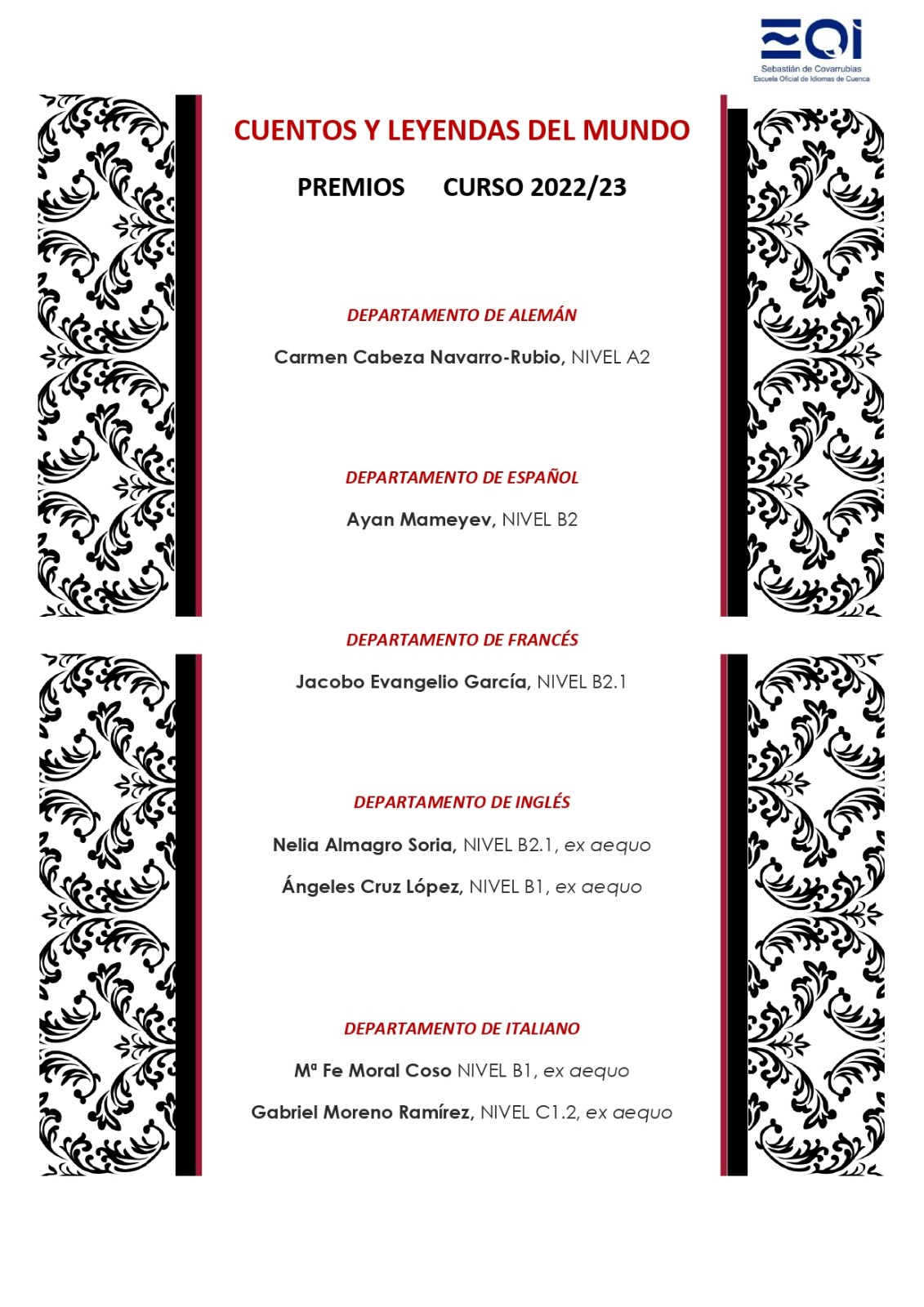 EOI
Sebastián de Covarrubias
Escuela Oficial de Idiomas de Cuenca

CUENTOS Y LEYENDAS DEL MUNDO

PREMIOS CURSO 2022/23

DEPARTAMENTO DE ALEMÁN

Carmen Cabeza Navarro-Rubio, NIVEL A2

DEPARTAMENTO DE ESPAÑOL

Ayan Mameyev, NIVEL B2

DEPARTAMENTO DE FRANCÉS

Jacobo Evangelio García, NIVEL B2.1

DEPARTAMENTO DE INGLÉS

Nelia Almagro Soria, NIVEL B2.1, ex aequo

Ángeles Cruz López, NIVEL B1, ex aequo

DEPARTAMENTO DE ITALIANO

Mª Fe Moral Coso NIVEL B1, ex aequo

Gabriel Moreno Ramírez, NIVEL C1.2, ex aequo